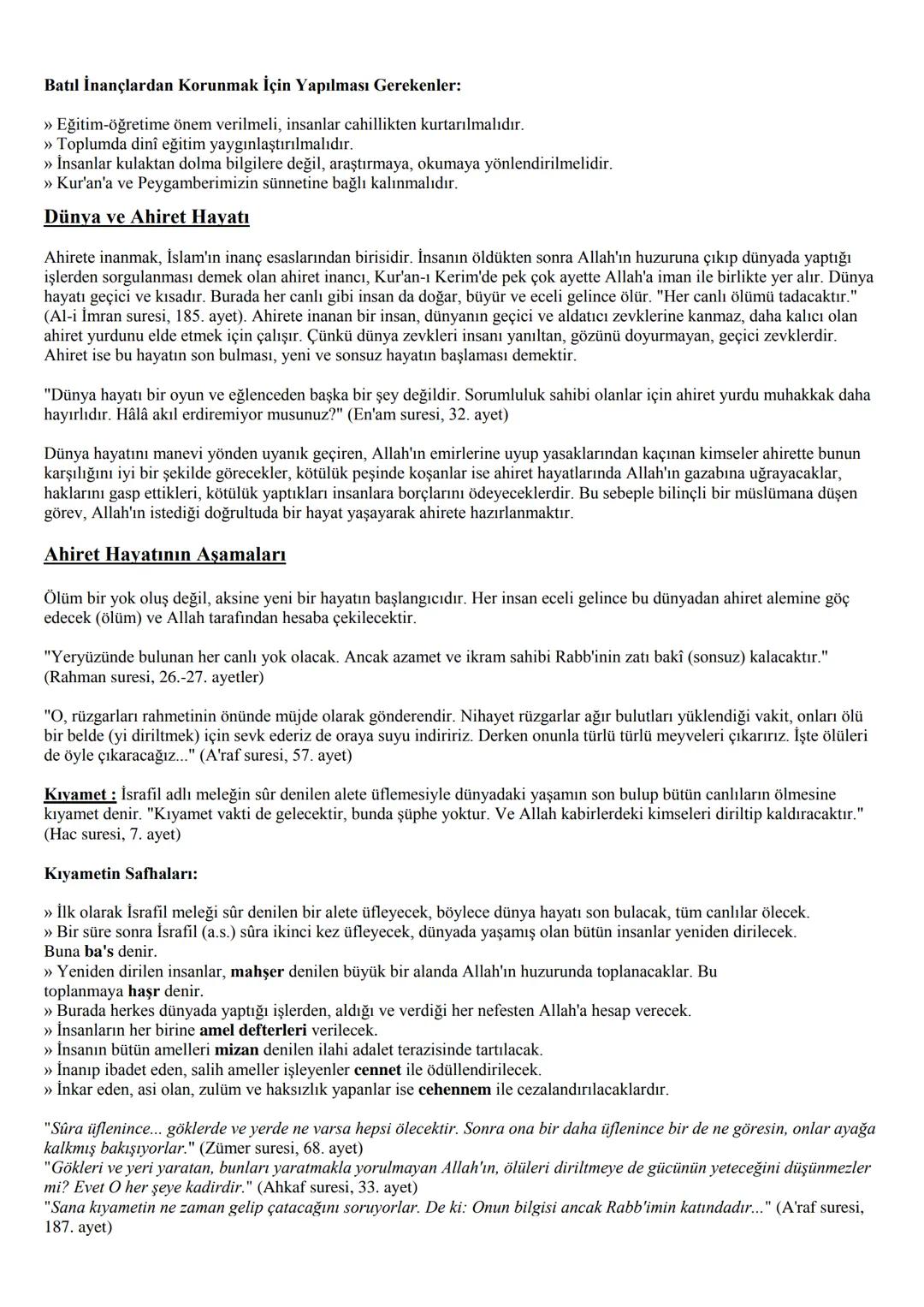 Batıl İnançlardan Korunmak İçin Yapılması Gerekenler:

» Eğitim-öğretime önem verilmeli, insanlar cahillikten kurtarılmalıdır.
» Toplumda dinî eğitim yaygınlaştırılmalıdır.
» İnsanlar kulaktan dolma bilgilere değil, araştırmaya, okumaya yönlendirilmelidir.
» Kur'an'a ve Peygamberimizin sünnetine bağlı kalınmalıdır.

Dünya ve Ahiret Hayatı

Ahirete inanmak, İslam'ın inanç esaslarından birisidir. İnsanın öldükten sonra Allah'ın huzuruna çıkıp dünyada yaptığı işlerden sorgulanması demek olan ahiret inancı, Kur'an-ı Kerim'de pek çok ayette Allah'a iman ile birlikte yer alır. Dünya hayatı geçici ve kısadır. Burada her canlı gibi insan da doğar, büyür ve eceli gelince ölür. "Her canlı ölümü tadacaktır." (Al-i İmran suresi, 185. ayet). Ahirete inanan bir insan, dünyanın geçici ve aldatıcı zevklerine kanmaz, daha kalıcı olan ahiret yurdunu elde etmek için çalışır. Çünkü dünya zevkleri insanı yanıltan, gözünü doyurmayan, geçici zevklerdir. Ahiret ise bu hayatın son bulması, yeni ve sonsuz hayatın başlaması demektir.

"Dünya hayatı bir oyun ve eğlenceden başka bir şey değildir. Sorumluluk sahibi olanlar için ahiret yurdu muhakkak daha hayırlıdır. Hâlâ akıl erdiremiyor musunuz?" (En'am suresi, 32. ayet)

Dünya hayatını manevi yönden uyanık geçiren, Allah'ın emirlerine uyup yasaklarından kaçınan kimseler ahirette bunun karşılığını iyi bir şekilde görecekler, kötülük peşinde koşanlar ise ahiret hayatlarında Allah'ın gazabına uğrayacaklar, haklarını gasp ettikleri, kötülük yaptıkları insanlara borçlarını ödeyeceklerdir. Bu sebeple bilinçli bir müslümana düşen görev, Allah'ın istediği doğrultuda bir hayat yaşayarak ahirete hazırlanmaktır.

Ahiret Hayatının Aşamaları

Ölüm bir yok oluş değil, aksine yeni bir hayatın başlangıcıdır. Her insan eceli gelince bu dünyadan ahiret alemine göç edecek (ölüm) ve Allah tarafından hesaba çekilecektir.

"Yeryüzünde bulunan her canlı yok olacak. Ancak azamet ve ikram sahibi Rabb'inin zatı bakî (sonsuz) kalacaktır." (Rahman suresi, 26.-27. ayetler)

"O, rüzgarları rahmetinin önünde müjde olarak gönderendir. Nihayet rüzgarlar ağır bulutları yüklendiği vakit, onları ölü bir belde (yi diriltmek) için sevk ederiz de oraya suyu indiririz. Derken onunla türlü türlü meyveleri çıkarırız. İşte ölüleri de öyle çıkaracağız..." (A'raf suresi, 57. ayet)

Kıyamet : İsrafil adlı meleğin sûr denilen alete üflemesiyle dünyadaki yaşamın son bulup bütün canlıların ölmesine kıyamet denir. "Kıyamet vakti de gelecektir, bunda şüphe yoktur. Ve Allah kabirlerdeki kimseleri diriltip kaldıracaktır." (Hac suresi, 7. ayet)

Kıyametin Safhaları:

» İlk olarak İsrafil meleği sûr denilen bir alete üfleyecek, böylece dünya hayatı son bulacak, tüm canlılar ölecek.
» Bir süre sonra İsrafil (a.s.) sûra ikinci kez üfleyecek, dünyada yaşamış olan bütün insanlar yeniden dirilecek. Buna ba's denir.
» Yeniden dirilen insanlar, mahşer denilen büyük bir alanda Allah'ın huzurunda toplanacaklar. Bu toplanmaya haşr denir.
» Burada herkes dünyada yaptığı işlerden, aldığı ve verdiği her nefesten Allah'a hesap verecek.
» İnsanların her birine amel defterleri verilecek.
» İnsanın bütün amelleri mizan denilen ilahi adalet terazisinde tartılacak.
» İnanıp ibadet eden, salih ameller işleyenler cennet ile ödüllendirilecek.
» İnkar eden, asi olan, zulüm ve haksızlık yapanlar ise cehennem ile cezalandırılacaklardır.

"Sûra üflenince... göklerde ve yerde ne varsa hepsi ölecektir. Sonra ona bir daha üflenince bir de ne göresin, onlar ayağa kalkmış bakışıyorlar." (Zümer suresi, 68. ayet)
"Gökleri ve yeri yaratan, bunları yaratmakla yorulmayan Allah'ın, ölüleri diriltmeye de gücünün yeteceğini düşünmezler mi? Evet O her şeye kadirdir." (Ahkaf suresi, 33. ayet)
"Sana kıyametin ne zaman gelip çatacağını soruyorlar. De ki: Onun bilgisi ancak Rabb'imin katındadır..." (A'raf suresi, 187. ayet)